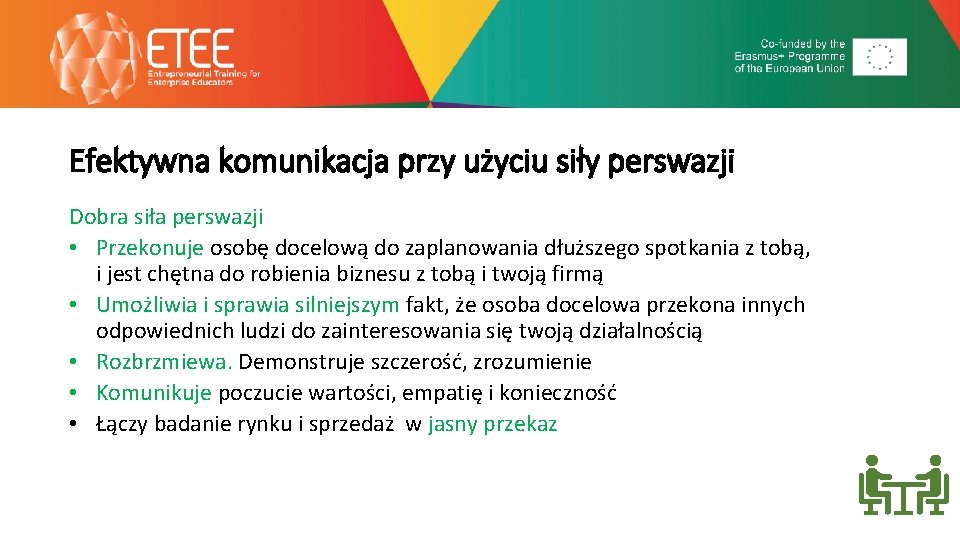 ETEE
Entrepreneurial Training for Enterprise Educators

Co-funded by the Erasmus+ Programme of the European Union

Efektywna komunikacja przy użyciu siły perswazji

Dobra siła perswazji
• Przekonuje osobę docelową do zaplanowania dłuższego spotkania z tobą, i jest chętna do robienia biznesu z tobą i twoją firmą
• Umożliwia i sprawia silniejszym fakt, że osoba docelowa przekona innych odpowiednich ludzi do zainteresowania się twoją działalnością
• Rozbrzmiewa. Demonstruje szczerość, zrozumienie
• Komunikuje poczucie wartości, empatię i konieczność
• Łączy badanie rynku i sprzedaż w jasny przekaz